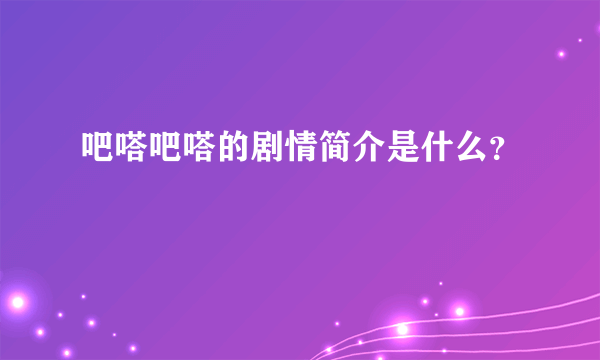 吧嗒吧嗒的剧情简介是什么?